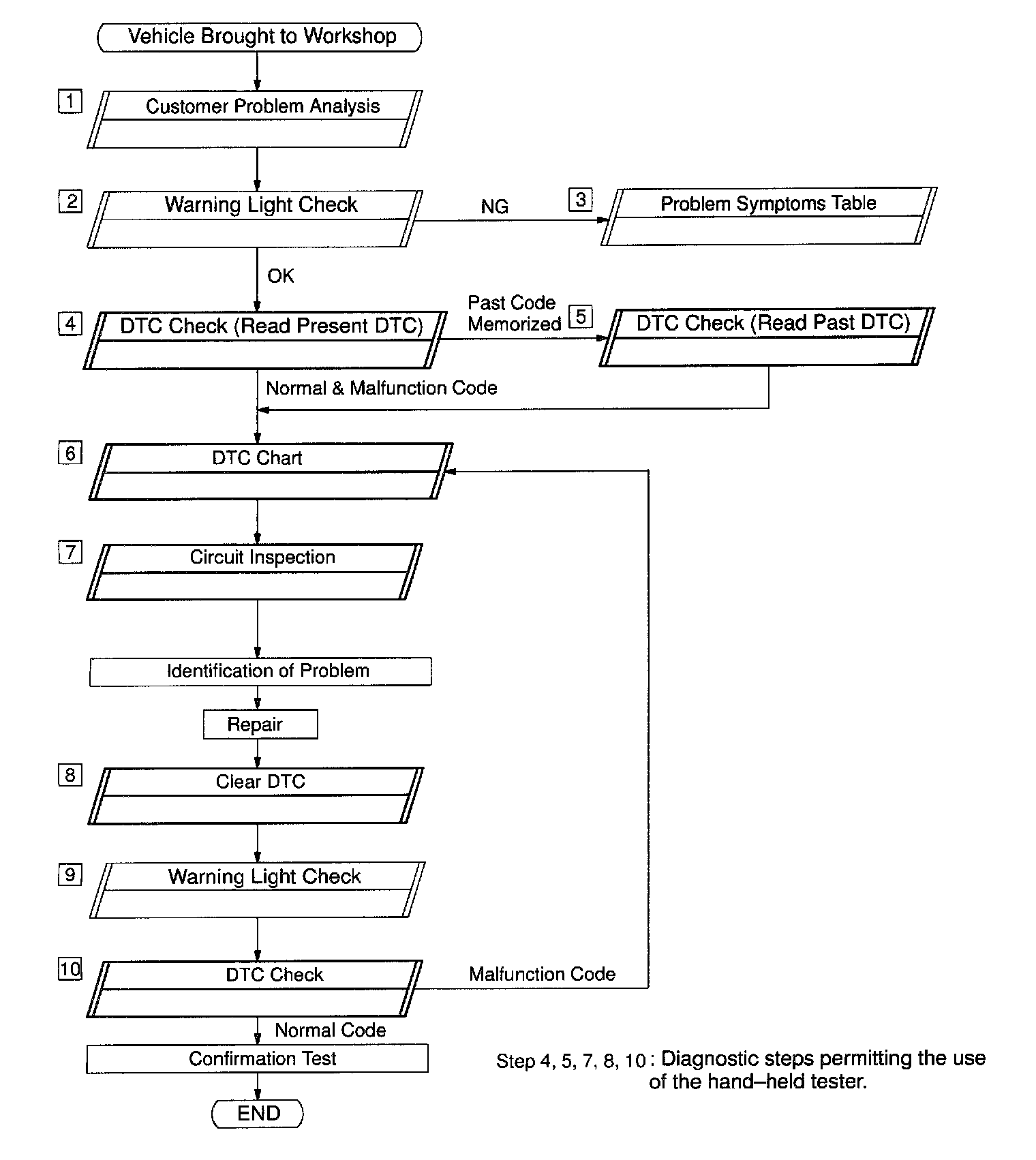 Vehicle Brought to Workshop

1 Customer Problem Analysis

2 Warning Light Check

NG

3 Problem Symptoms Table

OK

4 DTC Check (Read Present DTC)

Past Code Memorized

5 DTC Check (Read Past DTC)

Normal & Malfunction Code

6 DTC Chart

7 Circuit Inspection

Identification of Problem

Repair

8 Clear DTC

9 Warning Light Check

10 DTC Check

Malfunction Code

Normal Code

Confirmation Test

END

Step 4, 5, 7, 8, 10 : Diagnostic steps permitting the use of the hand–held tester.